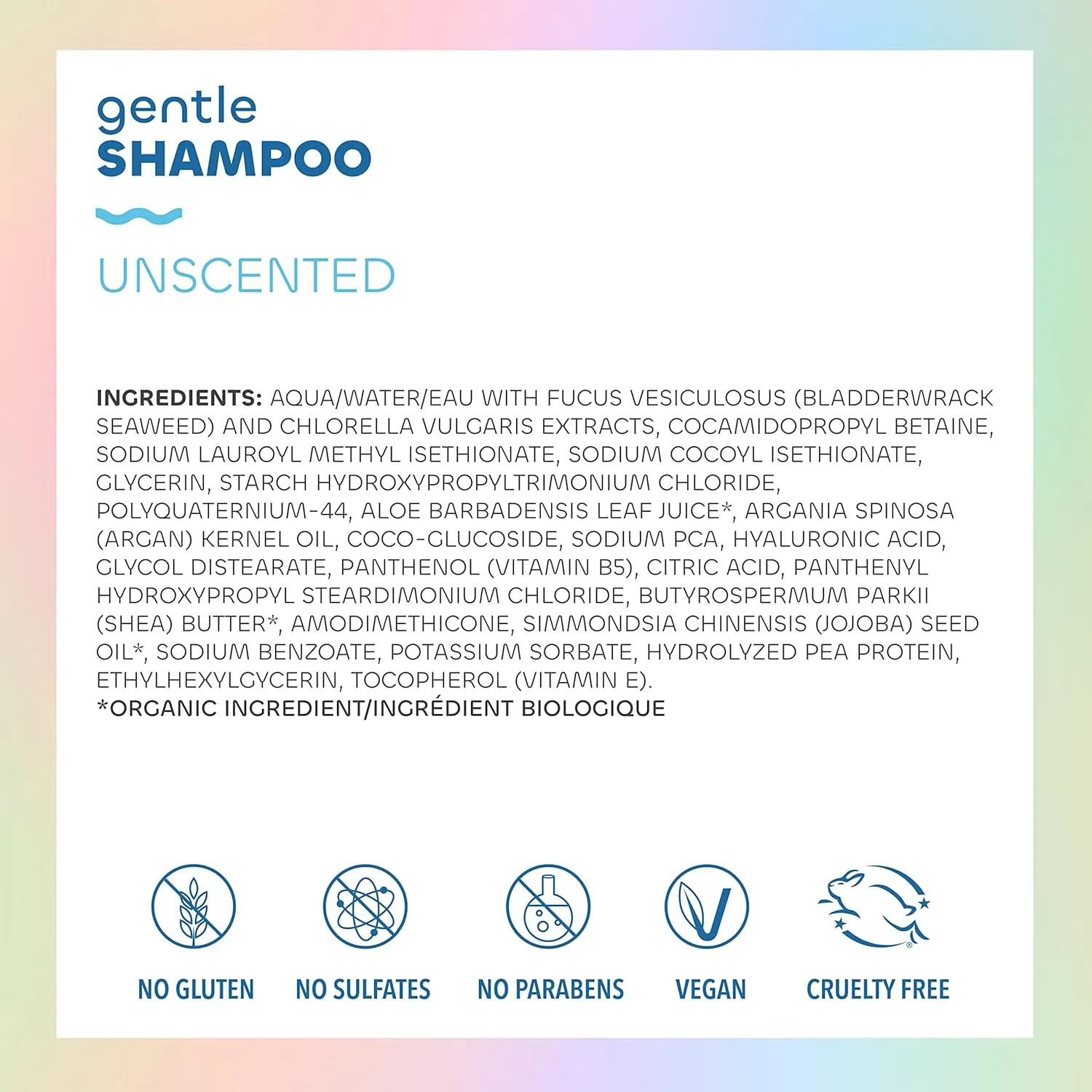 gentle
SHAMPOO

UNSCENTED

INGREDIENTS: AQUA/WATER/EAU WITH FUCUS VESICULOSUS (BLADDERWRACK SEAWEED) AND CHLORELLA VULGARIS EXTRACTS, COCAMIDOPROPYL BETAINE, SODIUM LAUROYL METHYL ISETHIONATE, SODIUM COCOYL ISETHIONATE, GLYCERIN, STARCH HYDROXYPROPYLTRIMONIUM CHLORIDE, POLYQUATERNIUM-44, ALOE BARBADENSIS LEAF JUICE*, ARGANIA SPINOSA (ARGAN) KERNEL OIL, COCO-GLUCOSIDE, SODIUM PCA, HYALURONIC ACID, GLYCOL DISTEARATE, PANTHENOL (VITAMIN B5), CITRIC ACID, PANTHENYL HYDROXYPROPYL STEARDIMONIUM CHLORIDE, BUTYROSPERMUM PARKII (SHEA) BUTTER*, AMODIMETHICONE, SIMMONDSIA CHINENSIS (JOJOBA) SEED OIL*, SODIUM BENZOATE, POTASSIUM SORBATE, HYDROLYZED PEA PROTEIN, ETHYLHEXYLGYCERIN, TOCOPHEROL (VITAMIN E).
*ORGANIC INGREDIENT/INGRÉDIENT BIOLOGIQUE

NO GLUTEN
NO SULFATES
NO PARABENS
VEGAN
CRUELTY FREE